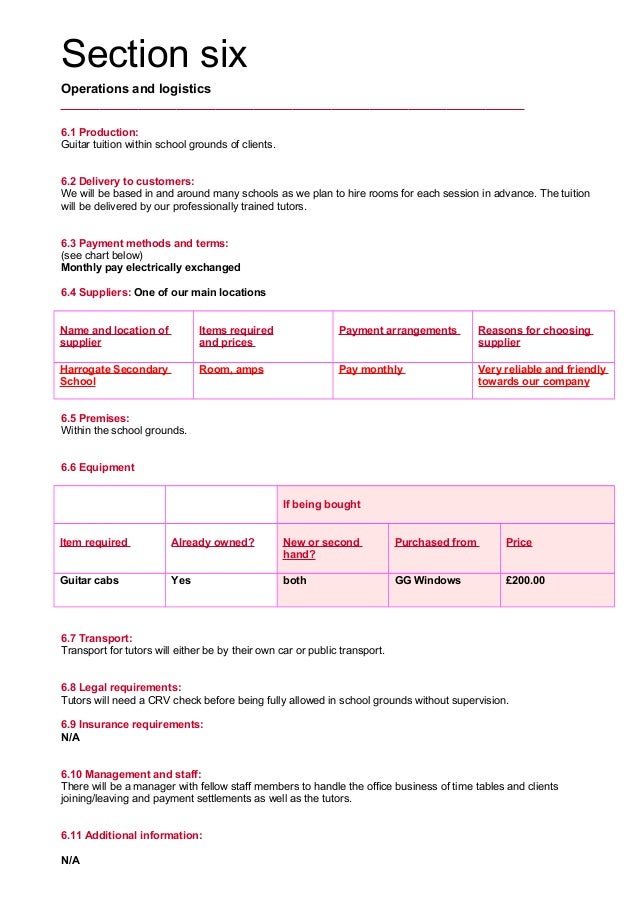 Section six

Operations and logistics

6.1 Production:
Guitar tuition within school grounds of clients.

6.2 Delivery to customers:
We will be based in and around many schools as we plan to hire rooms for each session in advance. The tuition will be delivered by our professionally trained tutors.

6.3 Payment methods and terms:
(see chart below)
Monthly pay electrically exchanged

6.4 Suppliers: One of our main locations

| Name and location of supplier | Items required and prices | Payment arrangements | Reasons for choosing supplier |
|---|---|---|---|
| Harrogate Secondary School | Room, amps | Pay monthly | Very reliable and friendly towards our company |

6.5 Premises:
Within the school grounds.

6.6 Equipment

| | | If being bought | | |
|---|---|---|---|---|
| Item required | Already owned? | New or second hand? | Purchased from | Price |
| Guitar cabs | Yes | both | GG Windows | £200.00 |

6.7 Transport:
Transport for tutors will either be by their own car or public transport.

6.8 Legal requirements:
Tutors will need a CRV check before being fully allowed in school grounds without supervision.

6.9 Insurance requirements:
N/A

6.10 Management and staff:
There will be a manager with fellow staff members to handle the office business of time tables and clients joining/leaving and payment settlements as well as the tutors.

6.11 Additional information:

N/A